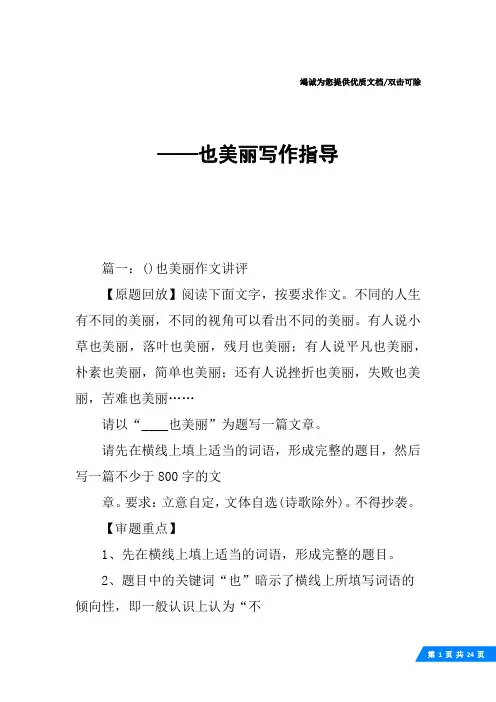 竭诚为您提供优质文档/双击可除

——也美丽写作指导

篇一：()也美丽作文讲评

【原题回放】阅读下面文字，按要求作文。不同的人生有不同的美丽，不同的视角可以看出不同的美丽。有人说小草也美丽，落叶也美丽，残月也美丽；有人说平凡也美丽，朴素也美丽，简单也美丽；还有人说挫折也美丽，失败也美丽，苦难也美丽……

请以“____也美丽”为题写一篇文章。

请先在横线上填上适当的词语，形成完整的题目，然后写一篇不少于800字的文

章。要求：立意自定，文体自选(诗歌除外)。不得抄袭。

【审题重点】

1、先在横线上填上适当的词语，形成完整的题目。

2、题目中的关键词“也”暗示了横线上所填写词语的倾向性，即一般认识上认为“不

第 1 页 共 24 页